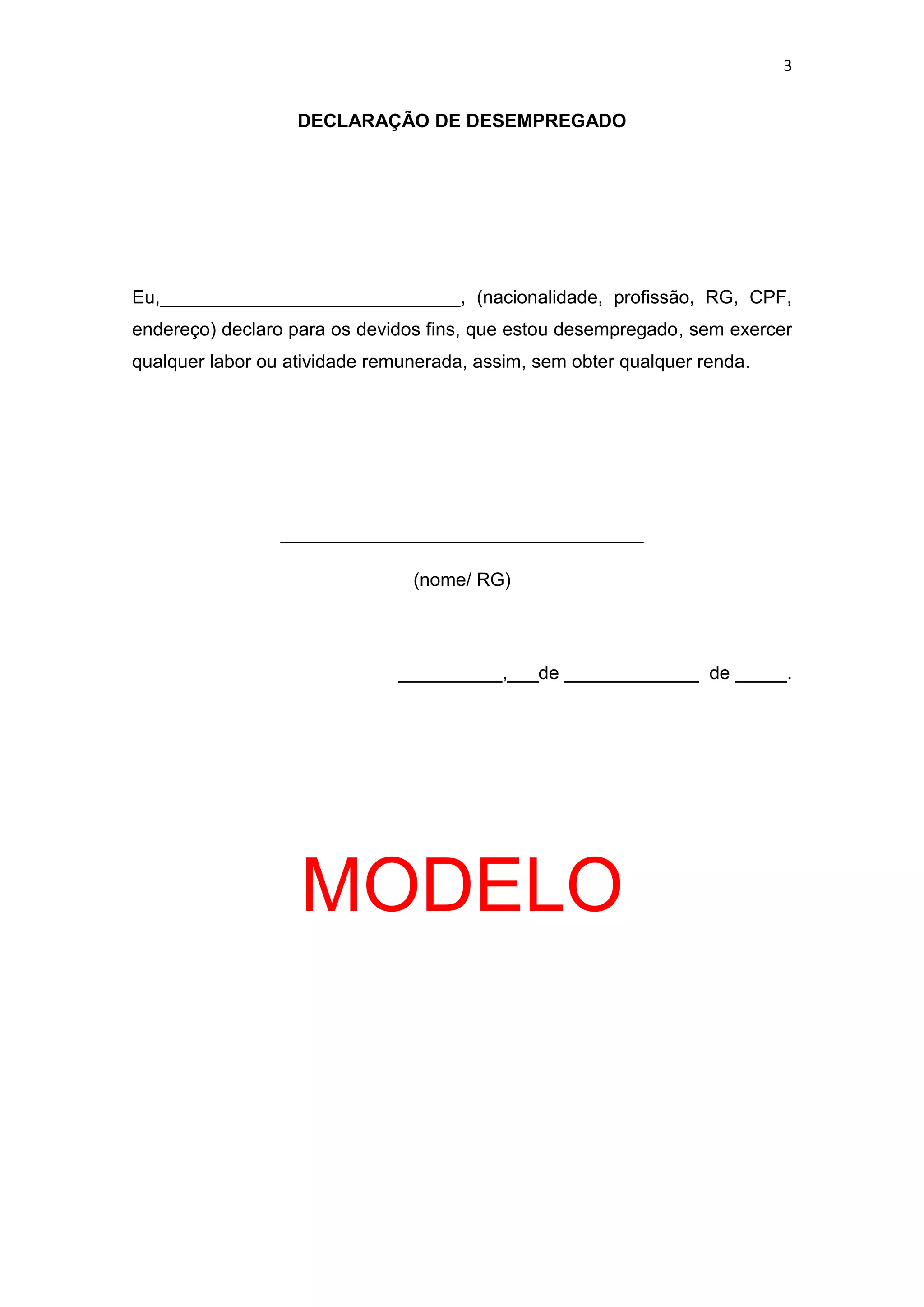 3

DECLARAÇÃO DE DESEMPREGADO

Eu,____, (nacionalidade, profissão, RG, CPF, endereço) declaro para os devidos fins, que estou desempregado, sem exercer qualquer labor ou atividade remunerada, assim, sem obter qualquer renda.

____

(nome/ RG)

____,____de ____ de ____.

MODELO